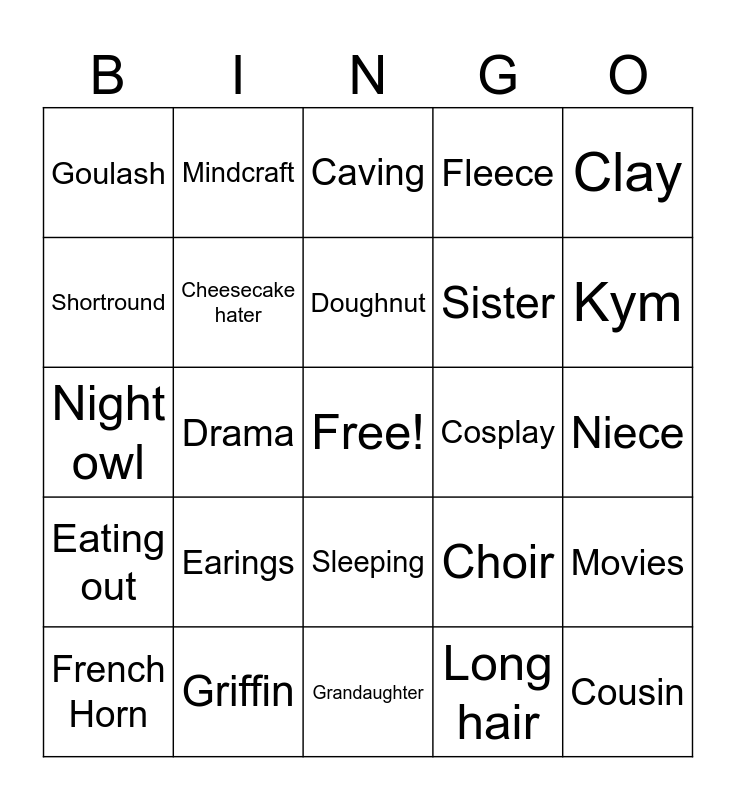 | B | I | N | G | O |
|---|---|---|---|---|
| Goulash | Mindcraft | Caving | Fleece | Clay |
| Shortround | Cheesecake hater | Doughnut | Sister | Kym |
| Night owl | Drama | Free! | Cosplay | Niece |
| Eating out | Earings | Sleeping | Choir | Movies |
| French Horn | Griffin | Grandaughter | Long hair | Cousin |